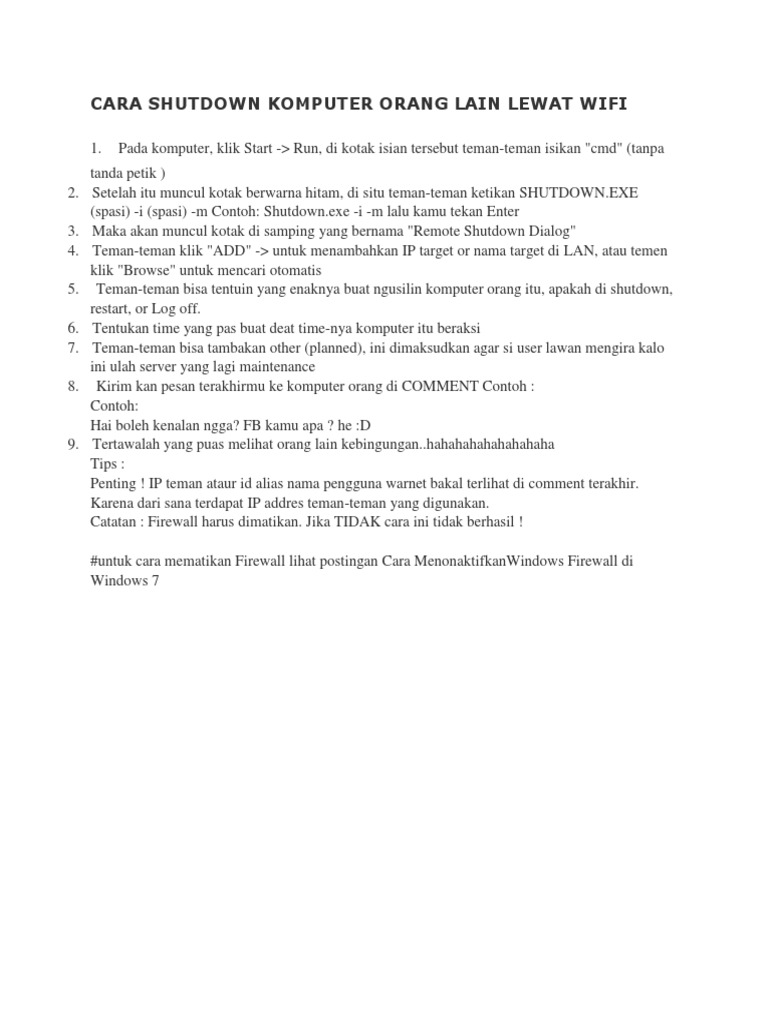 CARA SHUTDOWN KOMPUTER ORANG LAIN LEWAT WIFI

1. Pada komputer, klik Start -> Run, di kotak isian tersebut teman-teman isikan "cmd" (tanpa tanda petik )
2. Setelah itu muncul kotak berwarna hitam, di situ teman-teman ketikan SHUTDOWN.EXE (spasi) -i (spasi) -m Contoh: Shutdown.exe -i -m lalu kamu tekan Enter
3. Maka akan muncul kotak di samping yang bernama "Remote Shutdown Dialog"
4. Teman-teman klik "ADD" -> untuk menambahkan IP target or nama target di LAN, atau temen klik "Browse" untuk mencari otomatis
5. Teman-teman bisa tentuin yang enaknya buat ngusilin komputer orang itu, apakah di shutdown, restart, or Log off.
6. Tentukan time yang pas buat deat time-nya komputer itu beraksi
7. Teman-teman bisa tambakan other (planned), ini dimaksudkan agar si user lawan mengira kalo ini ulah server yang lagi maintenance
8. Kirim kan pesan terakhirmu ke komputer orang di COMMENT Contoh :
Contoh:
Hai boleh kenalan ngga? FB kamu apa ? he :D
9. Tertawalah yang puas melihat orang lain kebingungan..hahahahahahahahaha
Tips :
Penting ! IP teman ataur id alias nama pengguna warnet bakal terlihat di comment terakhir. Karena dari sana terdapat IP addres teman-teman yang digunakan.
Catatan : Firewall harus dimatikan. Jika TIDAK cara ini tidak berhasil !

#untuk cara mematikan Firewall lihat postingan Cara MenonaktifkanWindows Firewall di Windows 7